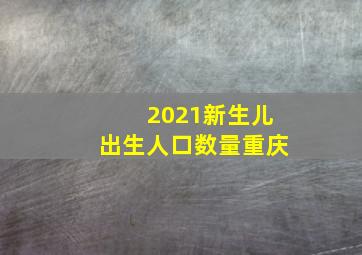 2021新生儿
出生人口数量重庆